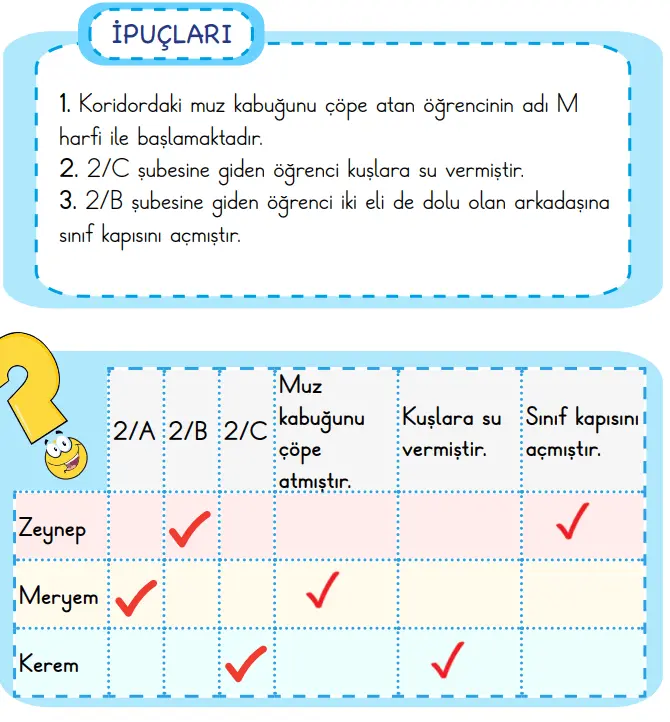 İPUÇLARI

1. Koridordaki muz kabuğunu çöpe atan öğrencinin adı M harfi ile başlamaktadır.
2. 2/C şubesine giden öğrenci kuşlara su vermiştir.
3. 2/B şubesine giden öğrenci iki eli de dolu olan arkadaşına sınıf kapısını açmıştır.

| | 2/A | 2/B | 2/C | Muz kabuğunu çöpe atmıştır. | Kuşlara su vermiştir. | Sınıf kapısını açmıştır. |
|---|---|---|---|---|---|---|
| Zeynep | | ✓ | | | | ✓ |
| Meryem | ✓ | | | ✓ | | |
| Kerem | | | ✓ | | ✓ | |